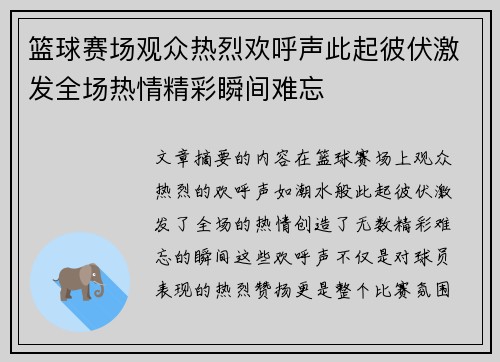 篮球赛场观众热烈欢呼声此起彼伏激发全场热情精彩瞬间难忘

文章摘要的内容在篮球赛场上观众热烈的欢呼声如潮水般此起彼伏激发了全场的热情创造了无数精彩难忘的瞬间这些欢呼声不仅是对球员表现的热烈赞扬更是整个比赛氛围